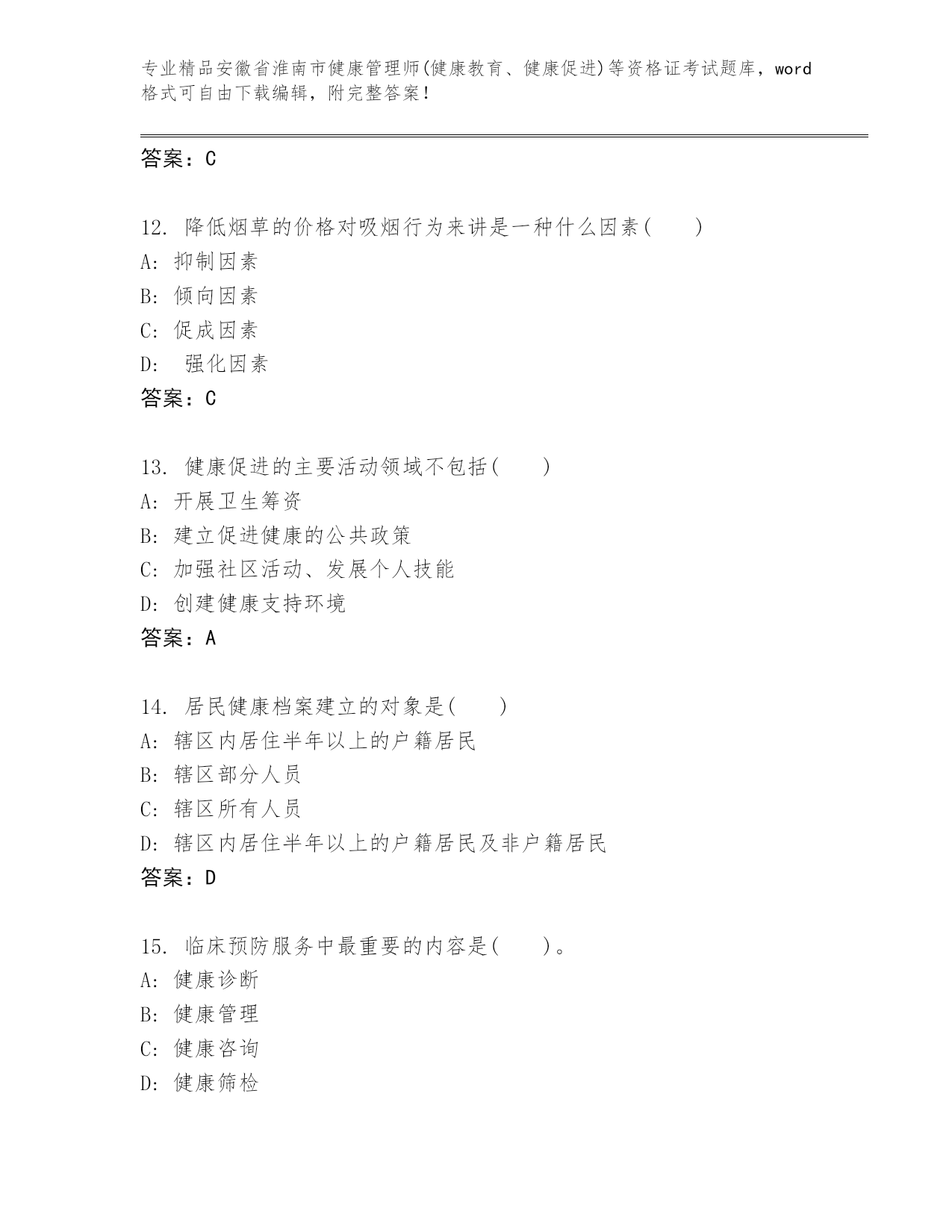 专业精品安徽省淮南市健康管理师(健康教育、健康促进)等资格证考试题库，word格式可自由下载编辑，附完整答案！

答案：C

12. 降低烟草的价格对吸烟行为来讲是一种什么因素(　　)
A: 抑制因素
B: 倾向因素
C: 促成因素
D: 强化因素
答案：C

13. 健康促进的主要活动领域不包括(　　)
A: 开展卫生筹资
B: 建立促进健康的公共政策
C: 加强社区活动、发展个人技能
D: 创建健康支持环境
答案：A

14. 居民健康档案建立的对象是(　　)
A: 辖区内居住半年以上的户籍居民
B: 辖区部分人员
C: 辖区所有人员
D: 辖区内居住半年以上的户籍居民及非户籍居民
答案：D

15. 临床预防服务中最重要的内容是(　　)。
A: 健康诊断
B: 健康管理
C: 健康咨询
D: 健康筛检